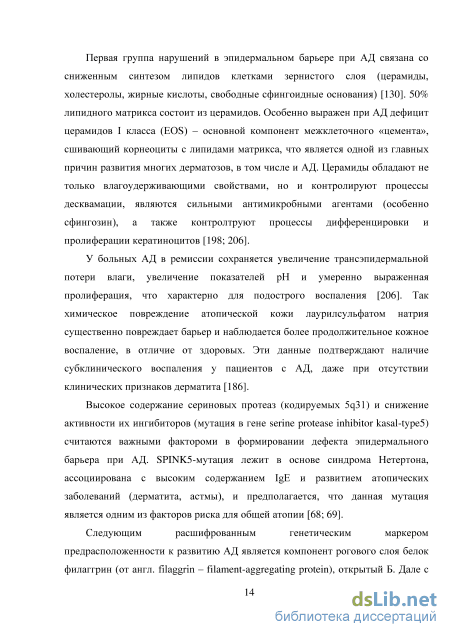 Первая группа нарушений в эпидермальном барьере при АД связана со сниженным синтезом липидов клетками зернистого слоя (церамиды, холестеролы, жирные кислоты, свободные сфингоидные основания) [130]. 50% липидного матрикса состоит из церамидов. Особенно выражен при АД дефицит церамидов I класса (EOS) – основной компонент межклеточного «цемента», сшивающий корнеоциты с липидами матрикса, что является одной из главных причин развития многих дерматозов, в том числе и АД. Церамиды обладают не только влагоудерживающими свойствами, но и контролируют процессы десквамации, являются сильными антимикробными агентами (особенно сфингозин), а также контролтруют процессы дифференцировки и пролиферации кератиноцитов [198; 206].

У больных АД в ремиссии сохраняется увеличение трансэпидермальной потери влаги, увеличение показателей pH и умеренно выраженная пролиферация, что характерно для подострого воспаления [206]. Так химическое повреждение атопической кожи лаурилсульфатом натрия существенно повреждает барьер и наблюдается более продолжительное кожное воспаление, в отличие от здоровых. Эти данные подтверждают наличие субклинического воспаления у пациентов с АД, даже при отсутствии клинических признаков дерматита [186].

Высокое содержание сериновых протеаз (кодируемых 5q31) и снижение активности их ингибиторов (мутация в гене serine protease inhibitor kasal-type5) считаются важными фактороми в формировании дефекта эпидермального барьера при АД. SPINK5-мутация лежит в основе синдрома Нетертона, ассоциирована с высоким содержанием IgE и развитием атопических заболеваний (дерматита, астмы), и предполагается, что данная мутация является одним из факторов риска для общей атопии [68; 69].

Следующим расшифрованным генетическим маркером предрасположенности к развитию АД является компонент рогового слоя белок филаггрин (от англ. filaggrin – filament-aggregating protein), открытый Б. Дале с

14

dsLib.net
библиотека диссертаций